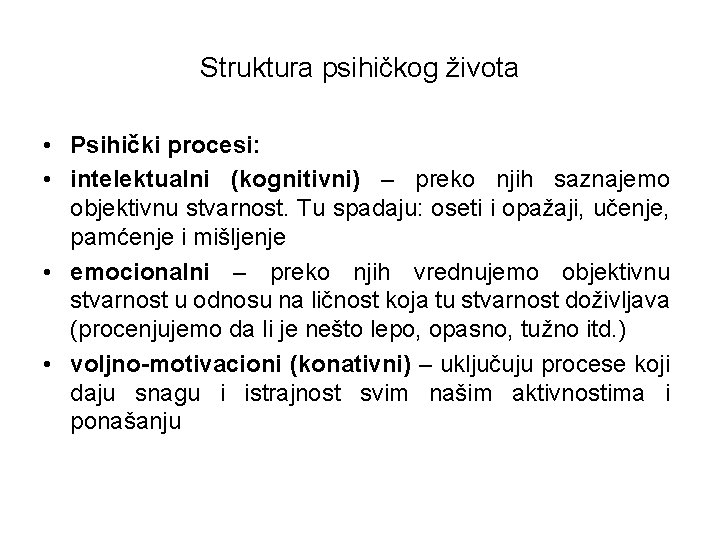 Struktura psihičkog života

• Psihički procesi:
• intelektualni (kognitivni) – preko njih saznajemo objektivnu stvarnost. Tu spadaju: oseti i opažaji, učenje, pamćenje i mišljenje
• emocionalni – preko njih vrednujemo objektivnu stvarnost u odnosu na ličnost koja tu stvarnost doživljava (procenjujemo da li je nešto lepo, opasno, tužno itd.)
• voljno-motivacioni (konativni) – uključuju procese koji daju snagu i istrajnost svim našim aktivnostima i ponašanju